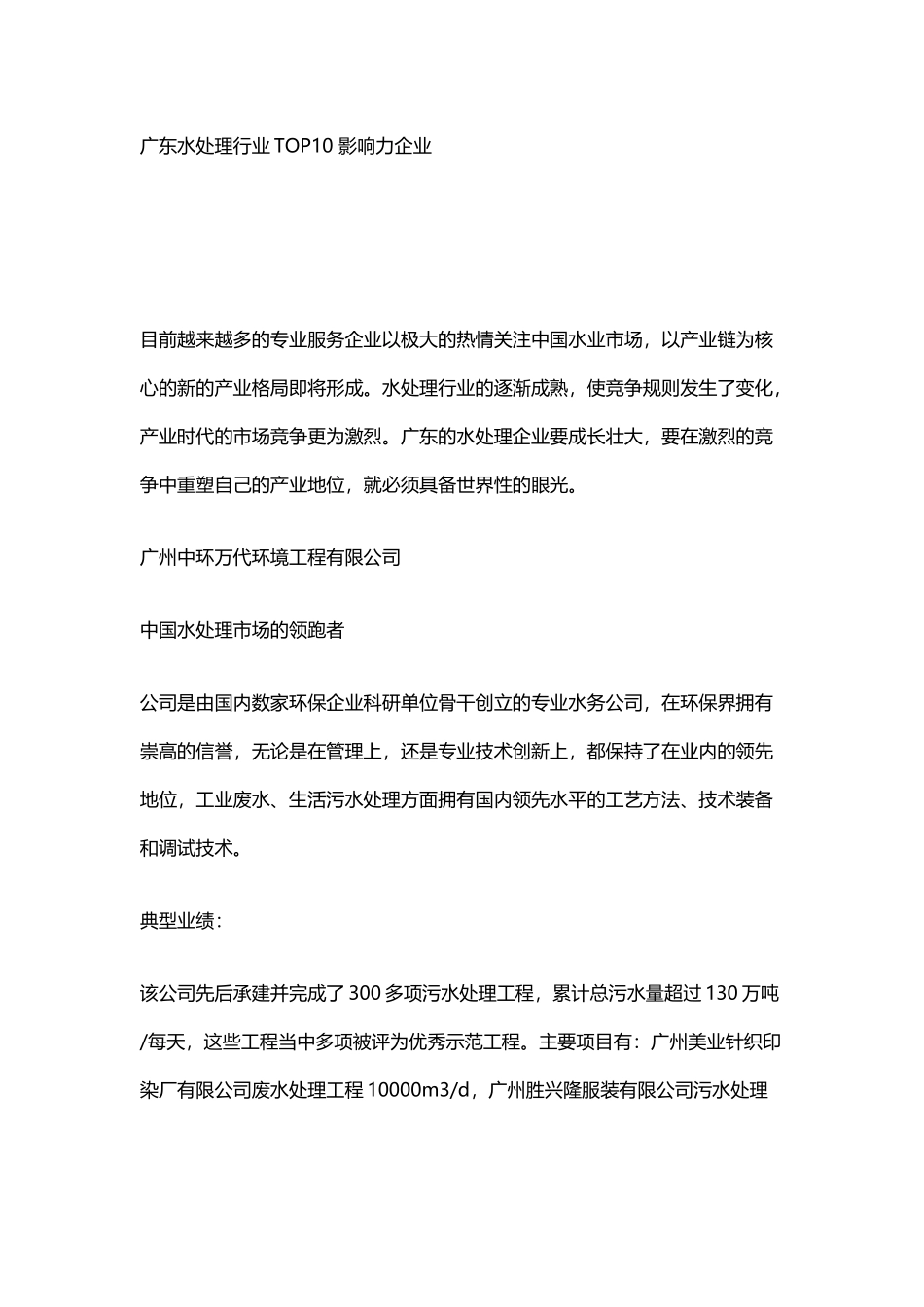 广东水处理行业 TOP10 影响力企业

目前越来越多的专业服务企业以极大的热情关注中国水业市场，以产业链为核心的新的产业格局即将形成。水处理行业的逐渐成熟，使竞争规则发生了变化，产业时代的市场竞争更为激烈。广东的水处理企业要成长壮大，要在激烈的竞争中重塑自己的产业地位，就必须具备世界性的眼光。

广州中环万代环境工程有限公司

中国水处理市场的领跑者

公司是由国内数家环保企业科研单位骨干创立的专业水务公司，在环保界拥有崇高的信誉，无论是在管理上，还是专业技术创新上，都保持了在业内的领先地位，工业废水、生活污水处理方面拥有国内领先水平的工艺方法、技术装备和调试技术。

典型业绩：

该公司先后承建并完成了 300 多项污水处理工程，累计总污水量超过 130 万吨/每天，这些工程当中多项被评为优秀示范工程。主要项目有：广州美业针织印染厂有限公司废水处理工程 10000m3/d，广州胜兴隆服装有限公司污水处理